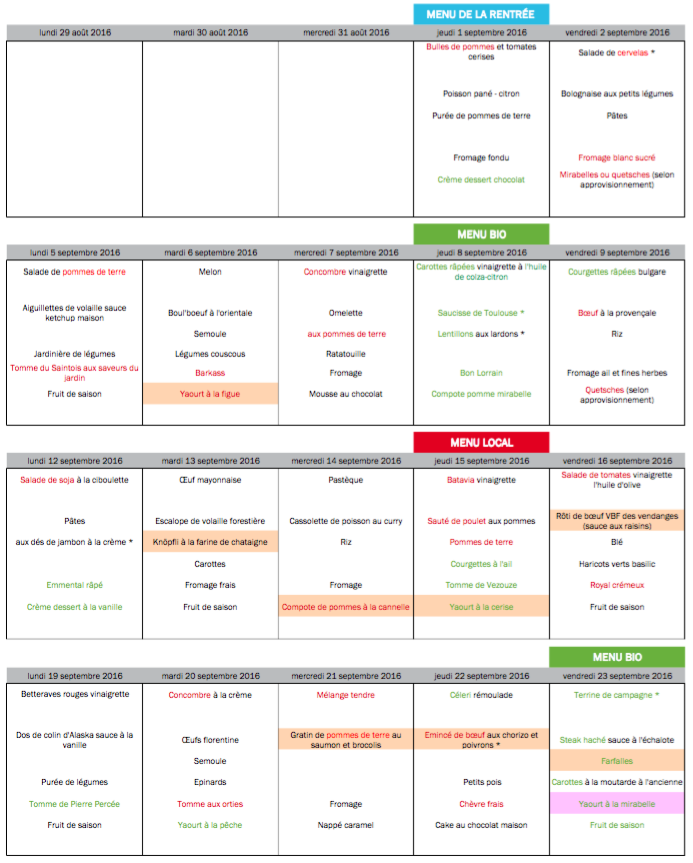 MENU DE LA RENTRÉE

| lundi 29 août 2016 | mardi 30 août 2016 | mercredi 31 août 2016 | jeudi 1 septembre 2016 | vendredi 2 septembre 2016 |
|---|---|---|---|---|
| | | | Bulles de pommes et tomates cerises | Salade de cervelas * |
| | | | Poisson pané - citron | Bolognaise aux petits légumes |
| | | | Purée de pommes de terre | Pâtes |
| | | | Fromage fondu | Fromage blanc sucré |
| | | | Crème dessert chocolat | Mirabelles ou quetsches (selon approvisionnement) |

MENU BIO

| lundi 5 septembre 2016 | mardi 6 septembre 2016 | mercredi 7 septembre 2016 | jeudi 8 septembre 2016 | vendredi 9 septembre 2016 |
|---|---|---|---|---|
| Salade de pommes de terre | Melon | Concombre vinaigrette | Carottes râpées vinaigrette à l'huile de colza-citron | Courgettes râpées bulgare |
| Aiguillettes de volaille sauce ketchup maison | Boul'boeuf à l'orientale | Omelette | Saucisse de Toulouse * | Bœuf à la provençale |
| | Semoule | aux pommes de terre | Lentillons aux lardons * | Riz |
| Jardinière de légumes | Légumes couscous | Ratatouille | | |
| Tomme du Saintois aux saveurs du jardin | Barkass | Fromage | Bon Lorrain | Fromage ail et fines herbes |
| Fruit de saison | Yaourt à la figue | Mousse au chocolat | Compote pomme mirabelle | Quetsches (selon approvisionnement) |

MENU LOCAL

| lundi 12 septembre 2016 | mardi 13 septembre 2016 | mercredi 14 septembre 2016 | jeudi 15 septembre 2016 | vendredi 16 septembre 2016 |
|---|---|---|---|---|
| Salade de soja à la ciboulette | Œuf mayonnaise | Pastèque | Batavia vinaigrette | Salade de tomates vinaigrette l'huile d'olive |
| Pâtes | Escalope de volaille forestière | Cassolette de poisson au curry | Sauté de poulet aux pommes | Rôti de bœuf VBF des vendanges (sauce aux raisins) |
| aux dés de jambon à la crème * | Knöpfli à la farine de chataigne | Riz | Pommes de terre | Blé |
| | Carottes | | Courgettes à l'ail | Haricots verts basilic |
| Emmental râpé | Fromage frais | Fromage | Tomme de Vezouze | Royal crémeux |
| Crème dessert à la vanille | Fruit de saison | Compote de pommes à la cannelle | Yaourt à la cerise | Fruit de saison |

MENU BIO

| lundi 19 septembre 2016 | mardi 20 septembre 2016 | mercredi 21 septembre 2016 | jeudi 22 septembre 2016 | vendredi 23 septembre 2016 |
|---|---|---|---|---|
| Betteraves rouges vinaigrette | Concombre à la crème | Mélange tendre | Céleri rémoulade | Terrine de campagne * |
| Dos de colin d'Alaska sauce à la vanille | Œufs florentine | Gratin de pommes de terre au saumon et brocolis | Emincé de bœuf aux chorizo et poivrons * | Steak haché sauce à l'échalote |
| | Semoule | | | Farfalles |
| Purée de légumes | Epinards | | Petits pois | Carottes à la moutarde à l'ancienne |
| Tomme de Pierre Percée | Tomme aux orties | Fromage | Chèvre frais | Yaourt à la mirabelle |
| Fruit de saison | Yaourt à la pêche | Nappé caramel | Cake au chocolat maison | Fruit de saison |